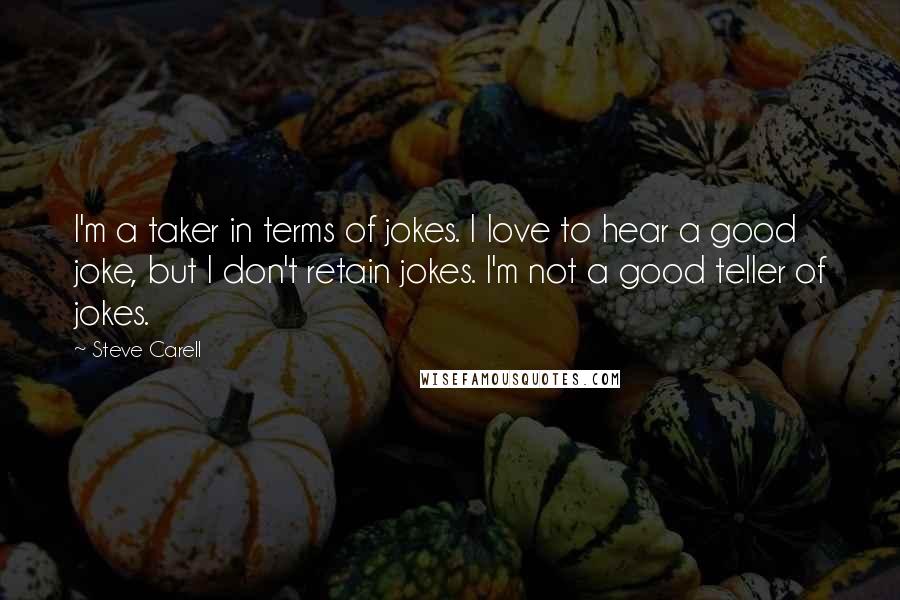 I'm a taker in terms of jokes. I love to hear a good joke, but I don't retain jokes. I'm not a good teller of jokes.

~ Steve Carell

WISEFAMOUSQUOTES.COM